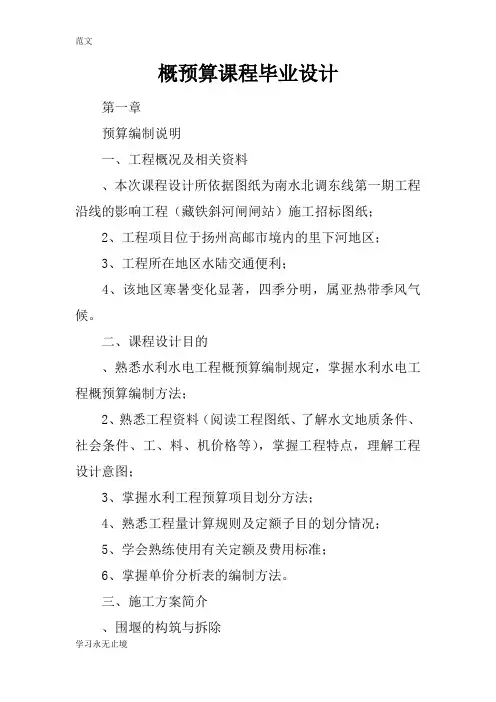 范文

概预算课程毕业设计

第一章

预算编制说明

一、工程概况及相关资料

、本次课程设计所依据图纸为南水北调东线第一期工程沿线的影响工程（藏铁斜河闸闸站）施工招标图纸；

2、工程项目位于扬州高邮市境内的里下河地区；

3、工程所在地区水陆交通便利；

4、该地区寒暑变化显著，四季分明，属亚热带季风气候。

二、课程设计目的

、熟悉水利水电工程概预算编制规定，掌握水利水电工程概预算编制方法；

2、熟悉工程资料（阅读工程图纸、了解水文地质条件、社会条件、工、料、机价格等），掌握工程特点，理解工程设计意图；

3、掌握水利工程预算项目划分方法；

4、熟悉工程量计算规则及定额子目的划分情况；

5、学会熟练使用有关定额及费用标准；

6、掌握单价分析表的编制方法。

三、施工方案简介

、围堰的构筑与拆除

学习永无止境